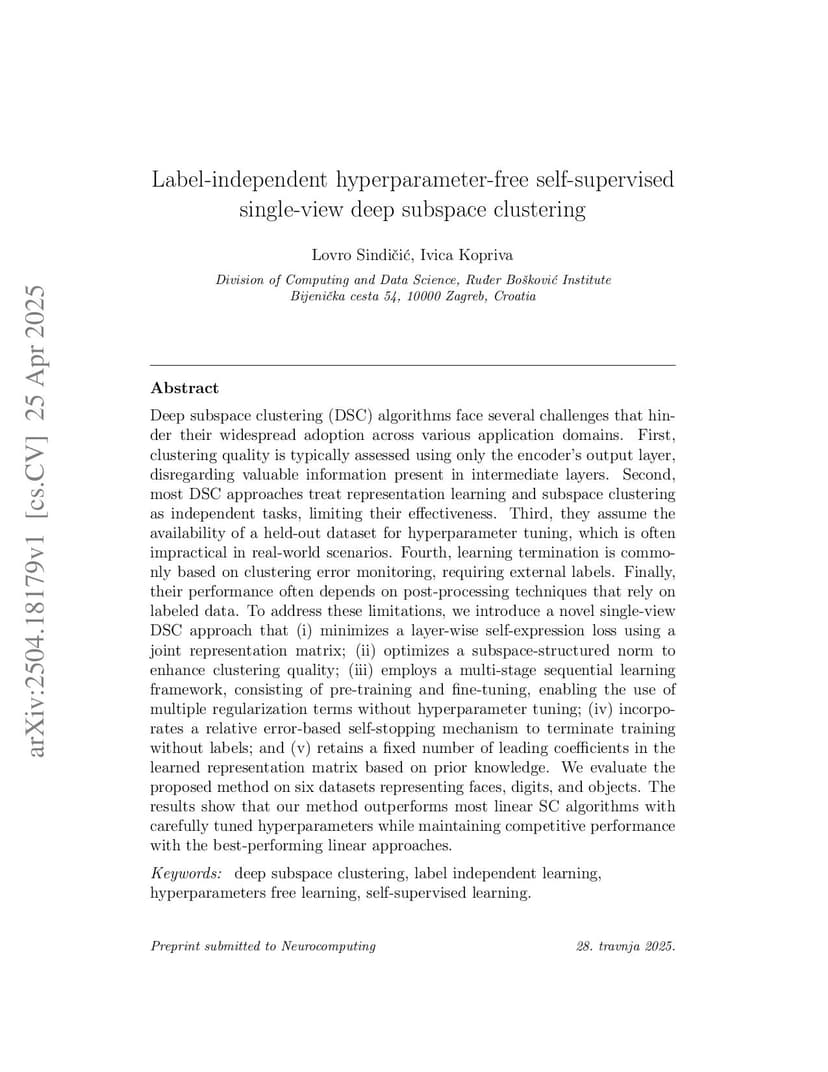 arXiv:2504.18179v1 [cs.CV] 25 Apr 2025

Label-independent hyperparameter-free self-supervised single-view deep subspace clustering

Lovro Sindičić, Ivica Kopriva

Division of Computing and Data Science, Ruđer Bošković Institute
Bijenička cesta 54, 10000 Zagreb, Croatia

Abstract

Deep subspace clustering (DSC) algorithms face several challenges that hinder their widespread adoption across various application domains. First, clustering quality is typically assessed using only the encoder's output layer, disregarding valuable information present in intermediate layers. Second, most DSC approaches treat representation learning and subspace clustering as independent tasks, limiting their effectiveness. Third, they assume the availability of a held-out dataset for hyperparameter tuning, which is often impractical in real-world scenarios. Fourth, learning termination is commonly based on clustering error monitoring, requiring external labels. Finally, their performance often depends on post-processing techniques that rely on labeled data. To address these limitations, we introduce a novel single-view DSC approach that (i) minimizes a layer-wise self-expression loss using a joint representation matrix; (ii) optimizes a subspace-structured norm to enhance clustering quality; (iii) employs a multi-stage sequential learning framework, consisting of pre-training and fine-tuning, enabling the use of multiple regularization terms without hyperparameter tuning; (iv) incorporates a relative error-based self-stopping mechanism to terminate training without labels; and (v) retains a fixed number of leading coefficients in the learned representation matrix based on prior knowledge. We evaluate the proposed method on six datasets representing faces, digits, and objects. The results show that our method outperforms most linear SC algorithms with carefully tuned hyperparameters while maintaining competitive performance with the best-performing linear approaches.

Keywords: deep subspace clustering, label independent learning, hyperparameters free learning, self-supervised learning.

Preprint submitted to Neurocomputing

28. travnja 2025.